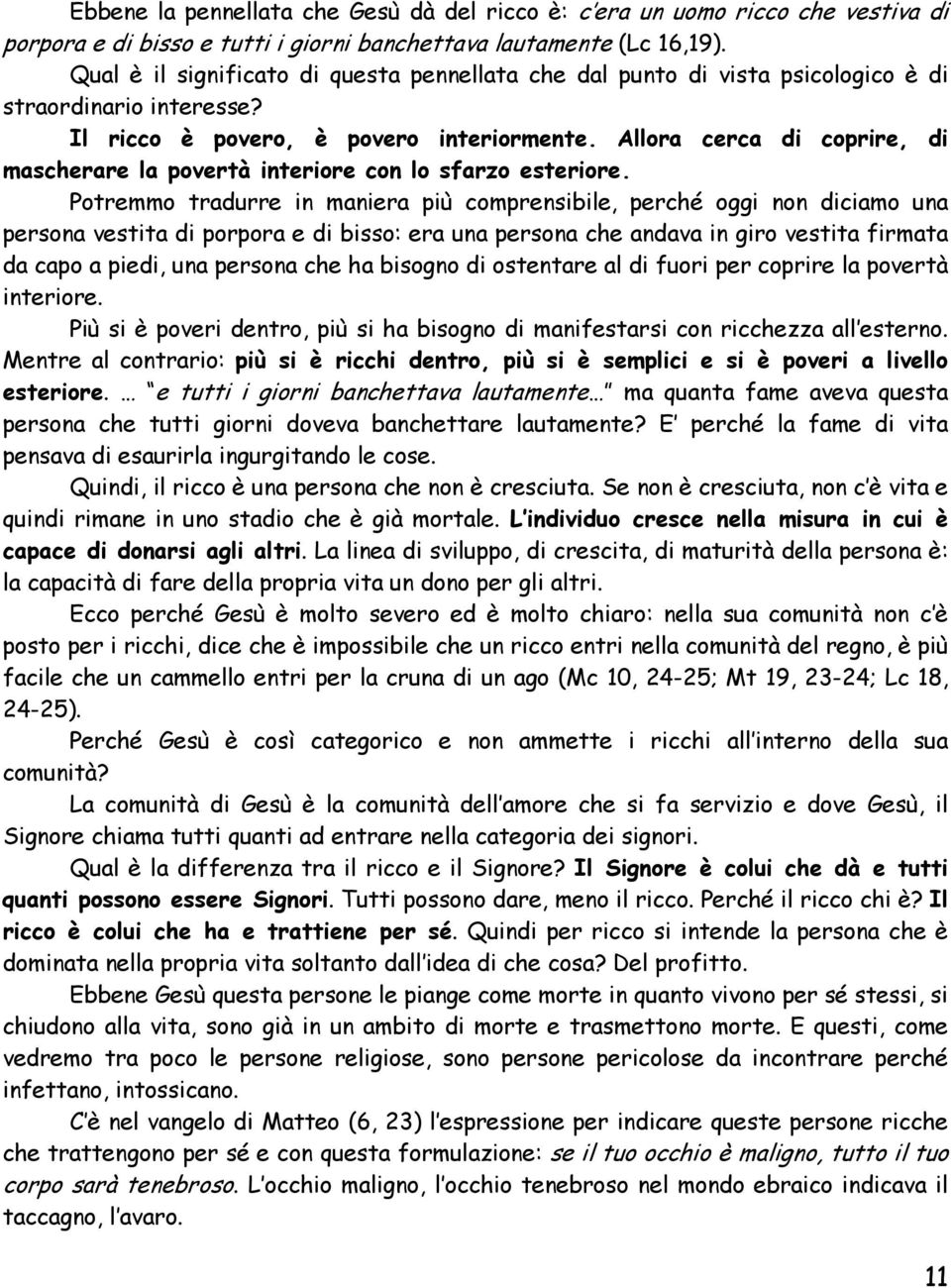 Ebbene la pennellata che Gesù dà del ricco è: c'era un uomo ricco che vestiva di porpora e di bisso e tutti i giorni banchettava lautamente (Lc 16,19).

Qual è il significato di questa pennellata che dal punto di vista psicologico è di straordinario interesse?

Il ricco è povero, è povero interiormente. Allora cerca di coprire, di mascherare la povertà interiore con lo sfarzo esteriore.

Potremmo tradurre in maniera più comprensibile, perché oggi non diciamo una persona vestita di porpora e di bisso: era una persona che andava in giro vestita firmata da capo a piedi, una persona che ha bisogno di ostentare al di fuori per coprire la povertà interiore.

Più si è poveri dentro, più si ha bisogno di manifestarsi con ricchezza all'esterno. Mentre al contrario: più si è ricchi dentro, più si è semplici e si è poveri a livello esteriore. … e tutti i giorni banchettava lautamente… ma quanta fame aveva questa persona che tutti giorni doveva banchettare lautamente? E' perché la fame di vita pensava di esaurirla ingurgitando le cose.

Quindi, il ricco è una persona che non è cresciuta. Se non è cresciuta, non c'è vita e quindi rimane in uno stadio che è già mortale. L'individuo cresce nella misura in cui è capace di donarsi agli altri. La linea di sviluppo, di crescita, di maturità della persona è: la capacità di fare della propria vita un dono per gli altri.

Ecco perché Gesù è molto severo ed è molto chiaro: nella sua comunità non c'è posto per i ricchi, dice che è impossibile che un ricco entri nella comunità del regno, è più facile che un cammello entri per la cruna di un ago (Mc 10, 24-25; Mt 19, 23-24; Lc 18, 24-25).

Perché Gesù è così categorico e non ammette i ricchi all'interno della sua comunità?

La comunità di Gesù è la comunità dell'amore che si fa servizio e dove Gesù, il Signore chiama tutti quanti ad entrare nella categoria dei signori.

Qual è la differenza tra il ricco e il Signore? Il Signore è colui che dà e tutti quanti possono essere Signori. Tutti possono dare, meno il ricco. Perché il ricco chi è? Il ricco è colui che ha e trattiene per sé. Quindi per ricco si intende la persona che è dominata nella propria vita soltanto dall'idea di che cosa? Del profitto.

Ebbene Gesù questa persone le piange come morte in quanto vivono per sé stessi, si chiudono alla vita, sono già in un ambito di morte e trasmettono morte. E questi, come vedremo tra poco le persone religiose, sono persone pericolose da incontrare perché infettano, intossicano.

C'è nel vangelo di Matteo (6, 23) l'espressione per indicare queste persone ricche che trattengono per sé e con questa formulazione: se il tuo occhio è maligno, tutto il tuo corpo sarà tenebroso. L'occhio maligno, l'occhio tenebroso nel mondo ebraico indicava il taccagno, l'avaro.

11